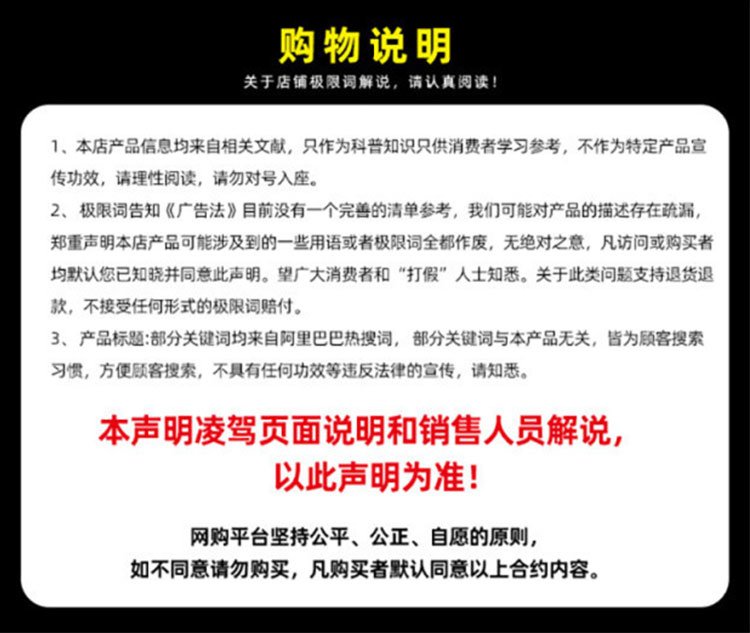 购物说明

关于店铺极限词解说，请认真阅读！

1、本店产品信息均来自相关文献，只作为科普知识只供消费者学习参考，不作为特定产品宣传功效，请理性阅读，请勿对号入座。

2、极限词告知《广告法》目前没有一个完善的清单参考，我们可能对产品的描述存在疏漏，郑重声明本店产品可能涉及到的一些用语或者极限词全都作废，无绝对之意，凡访问或购买者均默认您已知晓并同意此声明。望广大消费者和“打假”人士知悉。关于此类问题支持退货退款，不接受任何形式的极限词赔付。

3、产品标题:部分关键词均来自阿里巴巴热搜词，部分关键词与本产品无关，皆为顾客搜索习惯，方便顾客搜索，不具有任何功效等违反法律的宣传，请知悉。

本声明凌驾页面说明和销售人员解说，
以此声明为准！

网购平台坚持公平、公正、自愿的原则，
如不同意请勿购买，凡购买者默认同意以上合约内容。